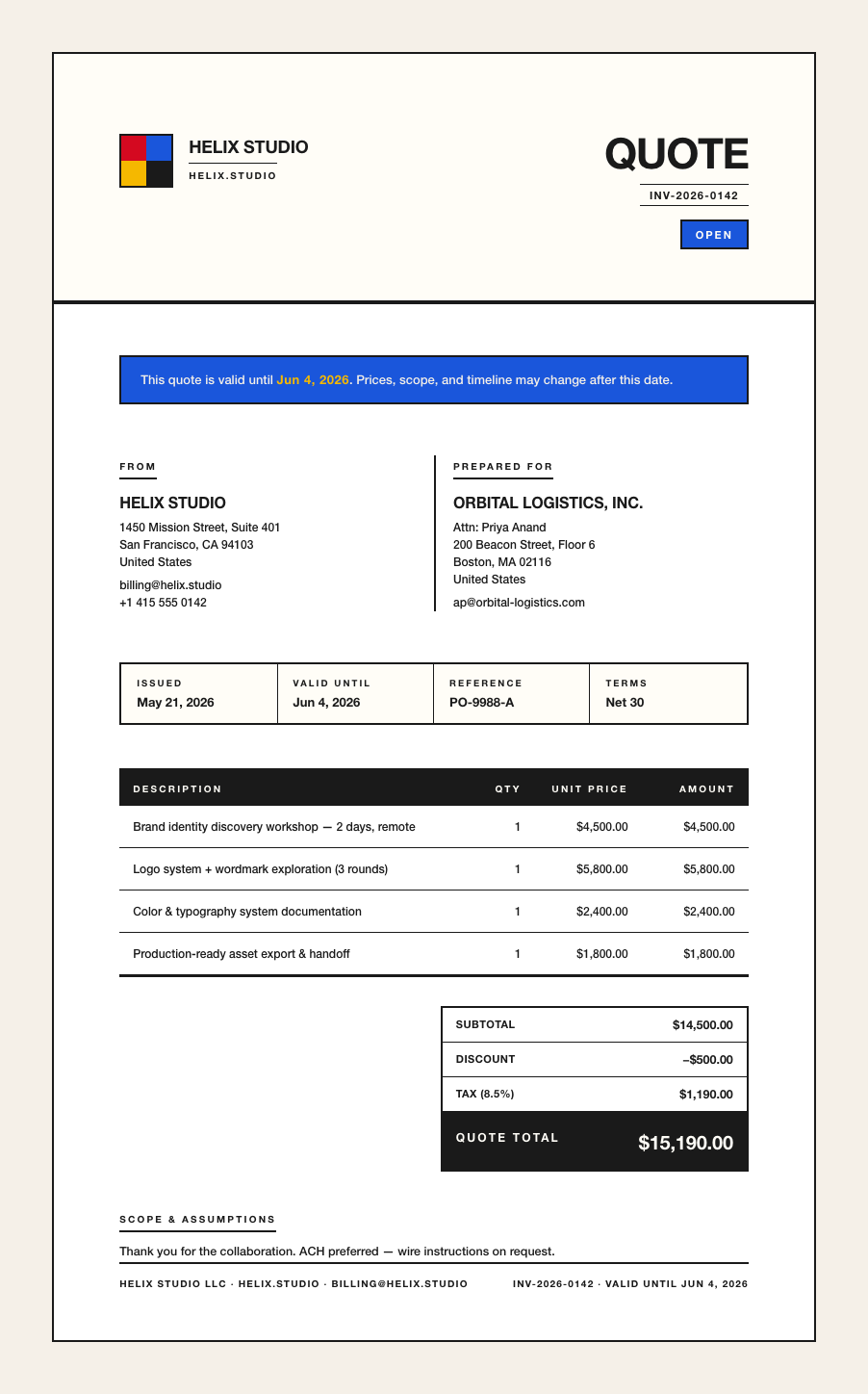 HELIX STUDIO
HELIX.STUDIO

QUOTE
INV-2026-0142
OPEN

This quote is valid until Jun 4, 2026. Prices, scope, and timeline may change after this date.

FROM
HELIX STUDIO
1450 Mission Street, Suite 401
San Francisco, CA 94103
United States
billing@helix.studio
+1 415 555 0142

PREPARED FOR
ORBITAL LOGISTICS, INC.
Attn: Priya Anand
200 Beacon Street, Floor 6
Boston, MA 02116
United States
ap@orbital-logistics.com

ISSUED
May 21, 2026

VALID UNTIL
Jun 4, 2026

REFERENCE
PO-9988-A

TERMS
Net 30

| DESCRIPTION | QTY | UNIT PRICE | AMOUNT |
|---|---|---|---|
| Brand identity discovery workshop — 2 days, remote | 1 | $4,500.00 | $4,500.00 |
| Logo system + wordmark exploration (3 rounds) | 1 | $5,800.00 | $5,800.00 |
| Color & typography system documentation | 1 | $2,400.00 | $2,400.00 |
| Production-ready asset export & handoff | 1 | $1,800.00 | $1,800.00 |

SUBTOTAL $14,500.00
DISCOUNT –$500.00
TAX (8.5%) $1,190.00
QUOTE TOTAL $15,190.00

SCOPE & ASSUMPTIONS
Thank you for the collaboration. ACH preferred — wire instructions on request.

HELIX STUDIO LLC · HELIX.STUDIO · BILLING@HELIX.STUDIO
INV-2026-0142 · VALID UNTIL JUN 4, 2026